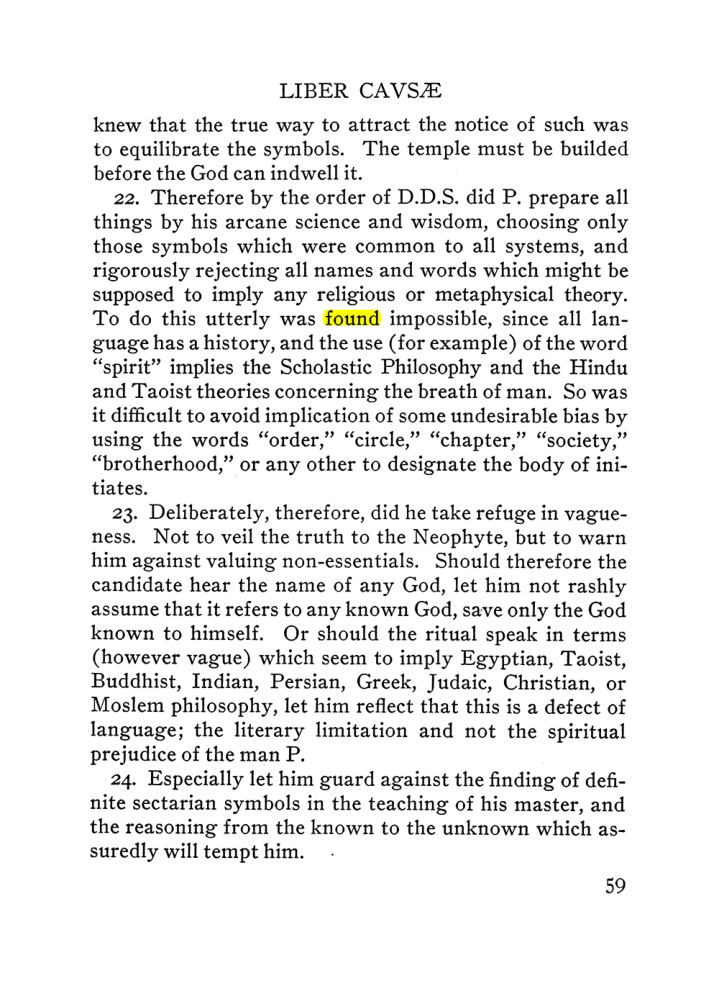 LIBER CAVSÆ

knew that the true way to attract the notice of such was to equilibrate the symbols. The temple must be builded before the God can indwell it.

22. Therefore by the order of D.D.S. did P. prepare all things by his arcane science and wisdom, choosing only those symbols which were common to all systems, and rigorously rejecting all names and words which might be supposed to imply any religious or metaphysical theory. To do this utterly was found impossible, since all language has a history, and the use (for example) of the word "spirit" implies the Scholastic Philosophy and the Hindu and Taoist theories concerning the breath of man. So was it difficult to avoid implication of some undesirable bias by using the words "order," "circle," "chapter," "society," "brotherhood," or any other to designate the body of initiates.

23. Deliberately, therefore, did he take refuge in vagueness. Not to veil the truth to the Neophyte, but to warn him against valuing non-essentials. Should therefore the candidate hear the name of any God, let him not rashly assume that it refers to any known God, save only the God known to himself. Or should the ritual speak in terms (however vague) which seem to imply Egyptian, Taoist, Buddhist, Indian, Persian, Greek, Judaic, Christian, or Moslem philosophy, let him reflect that this is a defect of language; the literary limitation and not the spiritual prejudice of the man P.

24. Especially let him guard against the finding of definite sectarian symbols in the teaching of his master, and the reasoning from the known to the unknown which assuredly will tempt him.

59